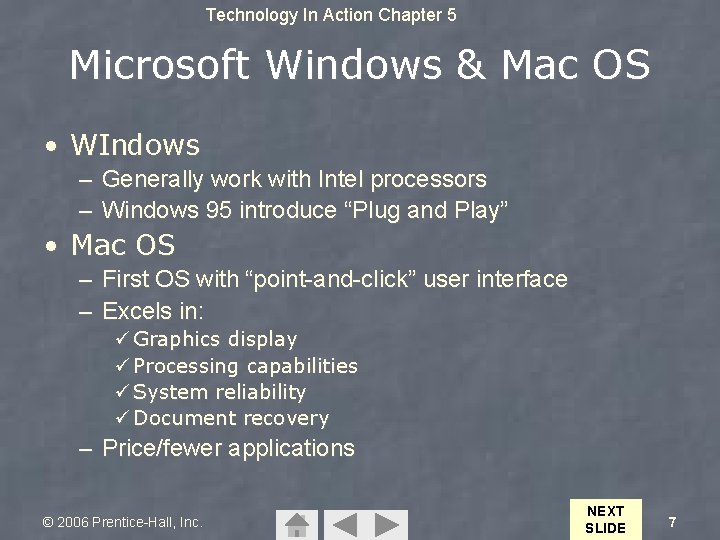 Technology In Action Chapter 5

Microsoft Windows & Mac OS

• WIndows
– Generally work with Intel processors
– Windows 95 introduce “Plug and Play”
• Mac OS
– First OS with “point-and-click” user interface
– Excels in:
✓ Graphics display
✓ Processing capabilities
✓ System reliability
✓ Document recovery
– Price/fewer applications

© 2006 Prentice-Hall, Inc.

NEXT SLIDE

7